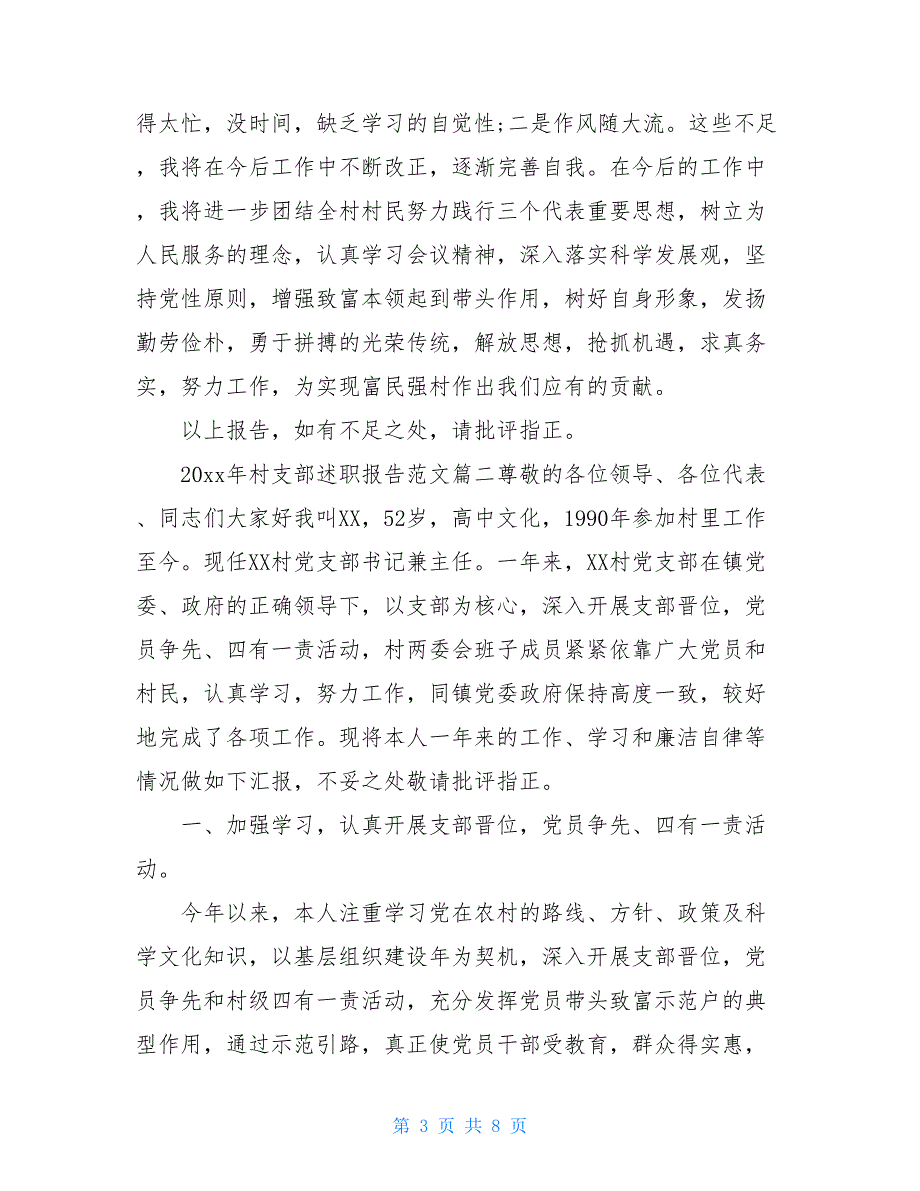 得太忙，没时间，缺乏学习的自觉性;二是作风随大流。这些不足，我将在今后工作中不断改正，逐渐完善自我。在今后的工作中，我将进一步团结全村村民努力践行三个代表重要思想，树立为人民服务的理念，认真学习会议精神，深入落实科学发展观，坚持党性原则，增强致富本领起到带头作用，树好自身形象，发扬勤劳俭朴，勇于拼搏的光荣传统，解放思想，抢抓机遇，求真务实，努力工作，为实现富民强村作出我们应有的贡献。

以上报告，如有不足之处，请批评指正。

20xx年村支部述职报告范文篇二尊敬的各位领导、各位代表、同志们大家好我叫XX，52岁，高中文化，1990年参加村里工作至今。现任XX村党支部书记兼主任。一年来，XX村党支部在镇党委、政府的正确领导下，以支部为核心，深入开展支部晋位，党员争先、四有一责活动，村两委会班子成员紧紧依靠广大党员和村民，认真学习，努力工作，同镇党委政府保持高度一致，较好地完成了各项工作。现将本人一年来的工作、学习和廉洁自律等情况做如下汇报，不妥之处敬请批评指正。

一、加强学习，认真开展支部晋位，党员争先、四有一责活动。

今年以来，本人注重学习党在农村的路线、方针、政策及科学文化知识，以基层组织建设年为契机，深入开展支部晋位，党员争先和村级四有一责活动，充分发挥党员带头致富示范户的典型作用，通过示范引路，真正使党员干部受教育，群众得实惠，

第 3 页 共 8 页